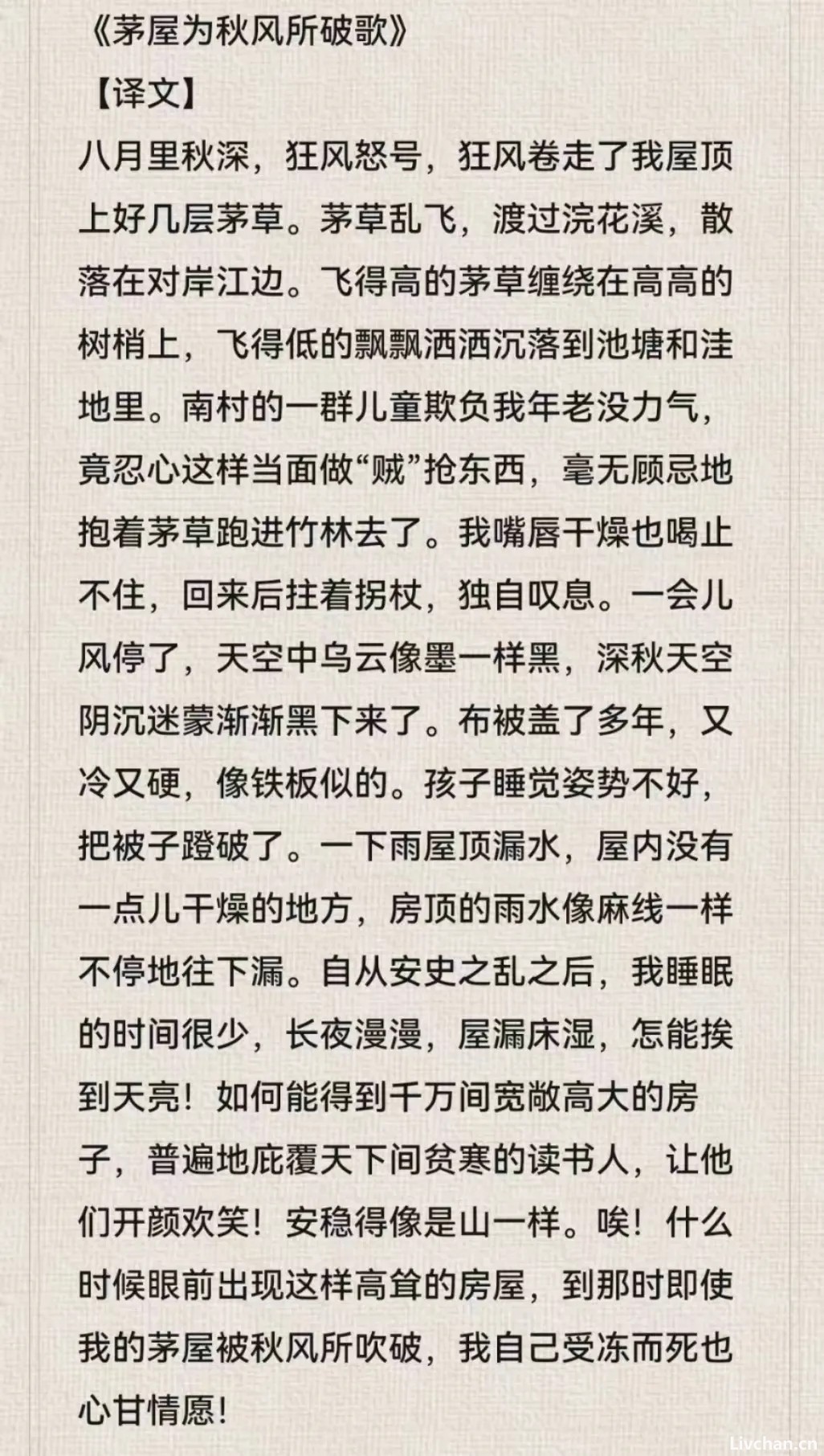 《茅屋为秋风所破歌》

【译文】

八月里秋深，狂风怒号，狂风卷走了我屋顶上好几层茅草。茅草乱飞，渡过浣花溪，散落在对岸江边。飞得高的茅草缠绕在高高的树梢上，飞得低的飘飘洒洒沉落到池塘和洼地里。南村的一群儿童欺负我年老没力气，竟忍心这样当面做“贼”抢东西，毫无顾忌地抱着茅草跑进竹林去了。我嘴唇干燥也喝止不住，回来后拄着拐杖，独自叹息。一会儿风停了，天空中乌云像墨一样黑，深秋天空阴沉迷蒙渐渐黑下来了。布被盖了多年，又冷又硬，像铁板似的。孩子睡觉姿势不好，把被子蹬破了。一下雨屋顶漏水，屋内没有一点儿干燥的地方，房顶的雨水像麻线一样不停地往下漏。自从安史之乱之后，我睡眠的时间很少，长夜漫漫，屋漏床湿，怎能挨到天亮！如何能得到千万间宽敞高大的房子，普遍地庇覆天下间贫寒的读书人，让他们开颜欢笑！安稳得像是山一样。唉！什么时候眼前出现这样高耸的房屋，到那时即使我的茅屋被秋风所吹破，我自己受冻而死也心甘情愿！

Livchan.cn